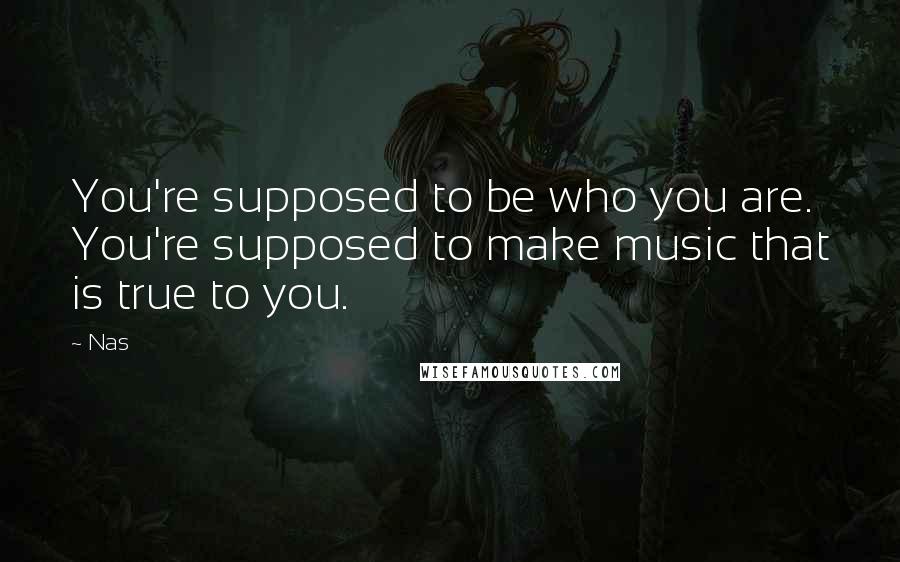 You're supposed to be who you are. You're supposed to make music that is true to you.

~ Nas

WISEFAMOUSQUOTES.COM